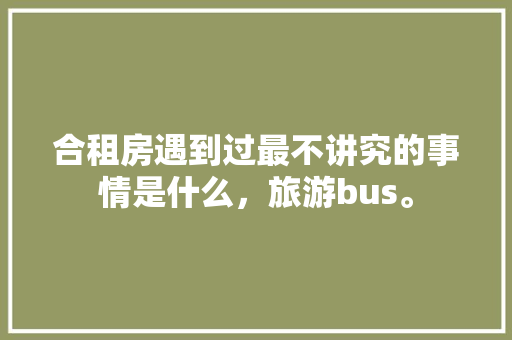 合租房遇到过最不讲究的事情是什么，旅游bus。